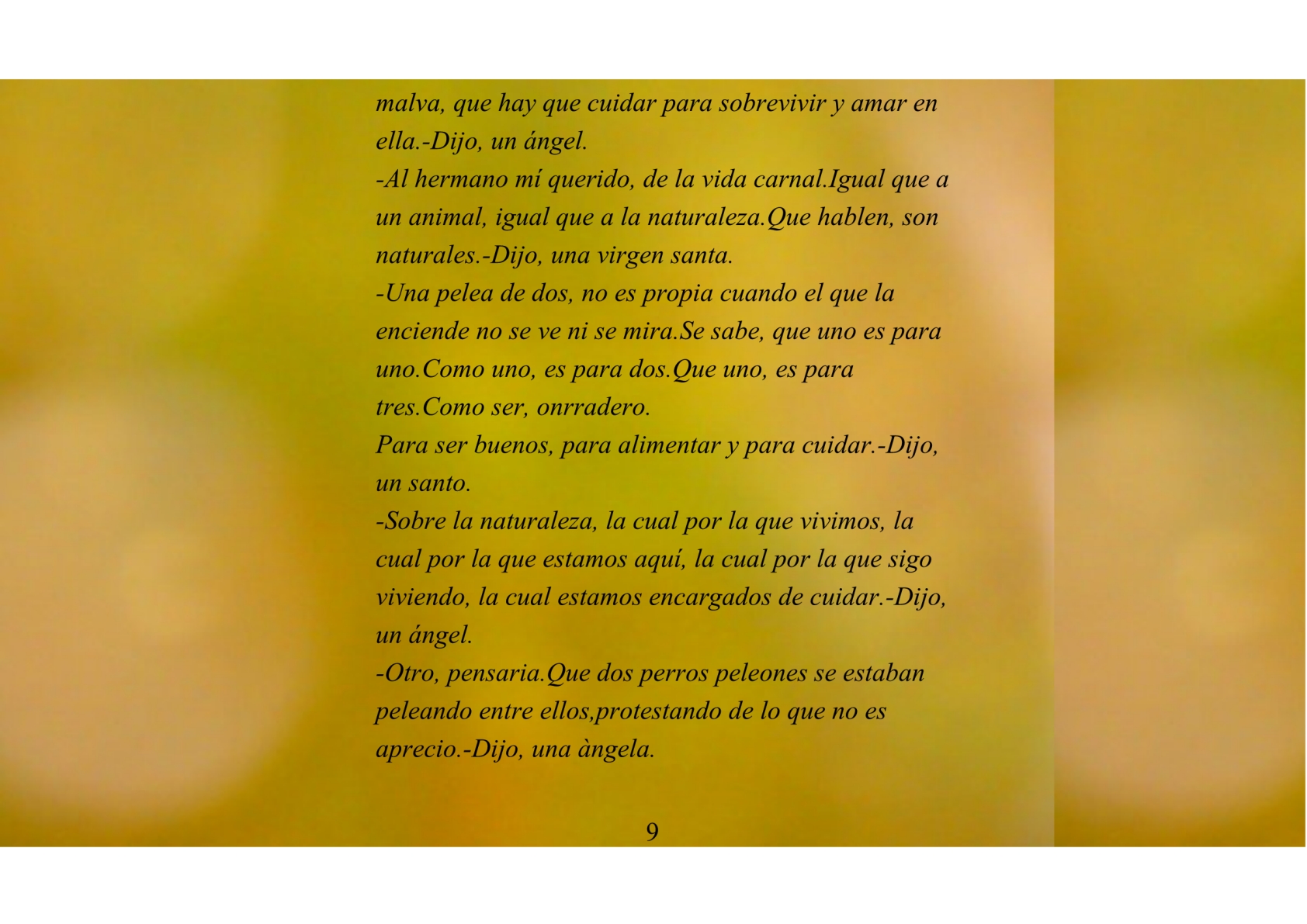 malva, que hay que cuidar para sobrevivir y amar en ella.-Dijo, un ángel.

-Al hermano mí querido, de la vida carnal.Igual que a un animal, igual que a la naturaleza.Que hablen, son naturales.-Dijo, una virgen santa.

-Una pelea de dos, no es propia cuando el que la enciende no se ve ni se mira.Se sabe, que uno es para uno.Como uno, es para dos.Que uno, es para tres.Como ser, onrradero.

Para ser buenos, para alimentar y para cuidar.-Dijo, un santo.

-Sobre la naturaleza, la cual por la que vivimos, la cual por la que estamos aquí, la cual por la que sigo viviendo, la cual estamos encargados de cuidar.-Dijo, un ángel.

-Otro, pensaria.Que dos perros peleones se estaban peleando entre ellos,protestando de lo que no es aprecio.-Dijo, una àngela.

9